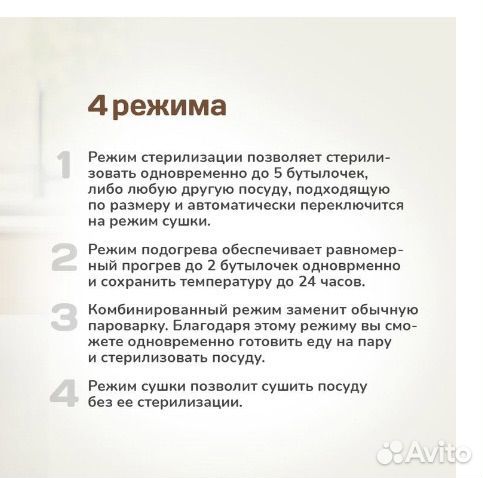 4 режима

1 Режим стерилизации позволяет стерилизовать одновременно до 5 бутылочек, либо любую другую посуду, подходящую по размеру и автоматически переключится на режим сушки.

2 Режим подогрева обеспечивает равномерный прогрев до 2 бутылочек одноврменно и сохранить температуру до 24 часов.

3 Комбинированный режим заменит обычную пароварку. Благодаря этому режиму вы сможете одновременно готовить еду на пару и стерилизовать посуду.

4 Режим сушки позволит сушить посуду без ее стерилизации.

Avito